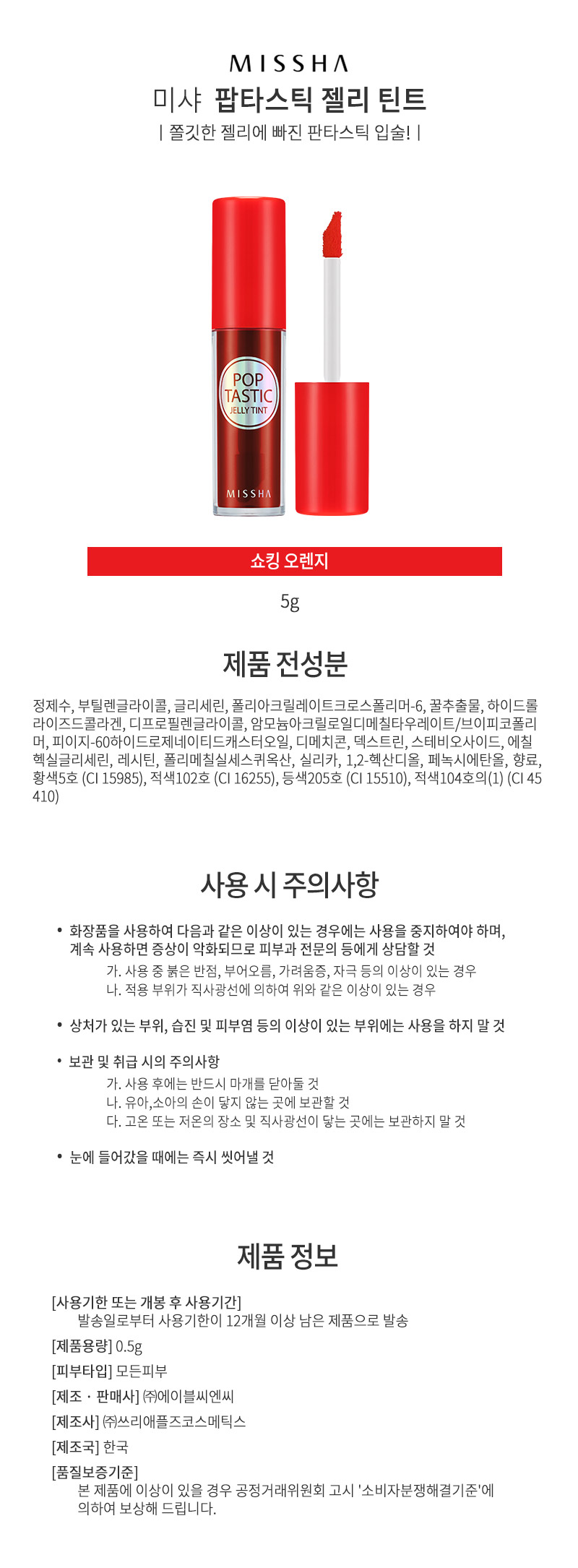 MISSHA
미샤 팝타스틱 젤리 틴트
| 쫄깃한 젤리에 빠진 판타스틱 입술! |

POP TASTIC JELLY TINT
MISSHA

쇼킹 오렌지

5g

제품 전성분

정제수, 부틸렌글라이콜, 글리세린, 폴리아크릴레이트크로스폴리머-6, 꿀추출물, 하이드롤라이즈드콜라겐, 디프로필렌글라이콜, 암모늄아크릴로일디메칠타우레이트/브이피코폴리머, 피이지-60하이드로제네이티드캐스터오일, 디메치콘, 덱스트린, 스테비오사이드, 에칠헥실글리세린, 레시틴, 폴리메칠실세스퀴옥산, 실리카, 1,2-헥산디올, 페녹시에탄올, 향료, 황색5호 (CI 15985), 적색102호 (CI 16255), 등색205호 (CI 15510), 적색104호의(1) (CI 45410)

사용 시 주의사항

• 화장품을 사용하여 다음과 같은 이상이 있는 경우에는 사용을 중지하여야 하며, 계속 사용하면 증상이 악화되므로 피부과 전문의 등에게 상담할 것
가. 사용 중 붉은 반점, 부어오름, 가려움증, 자극 등의 이상이 있는 경우
나. 적용 부위가 직사광선에 의하여 위와 같은 이상이 있는 경우

• 상처가 있는 부위, 습진 및 피부염 등의 이상이 있는 부위에는 사용을 하지 말 것

• 보관 및 취급 시의 주의사항
가. 사용 후에는 반드시 마개를 닫아둘 것
나. 유아,소아의 손이 닿지 않는 곳에 보관할 것
다. 고온 또는 저온의 장소 및 직사광선이 닿는 곳에는 보관하지 말 것

• 눈에 들어갔을 때에는 즉시 씻어낼 것

제품 정보

[사용기한 또는 개봉 후 사용기간]
발송일로부터 사용기한이 12개월 이상 남은 제품으로 발송
[제품용량] 0.5g
[피부타입] 모든피부
[제조 · 판매사] ㈜에이블씨엔씨
[제조사] ㈜쓰리애플즈코스메틱스
[제조국] 한국
[품질보증기준]
본 제품에 이상이 있을 경우 공정거래위원회 고시 '소비자분쟁해결기준'에 의하여 보상해 드립니다.